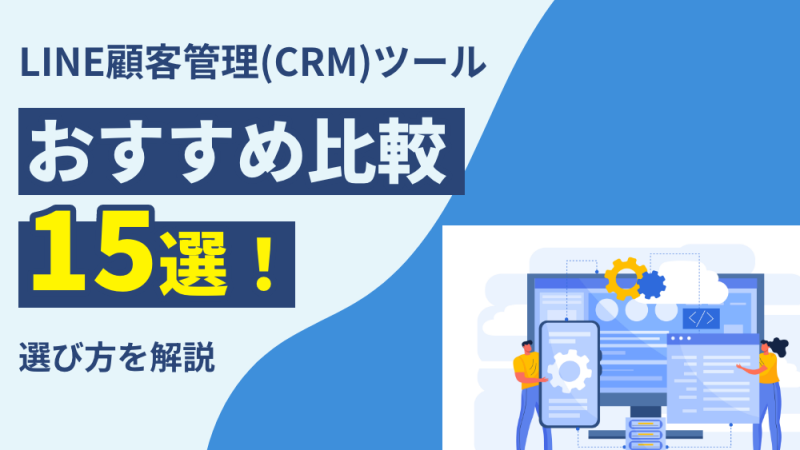 LINE顧客管理(CRM)ツール

おすすめ比較

15選！

選び方を解説

</>